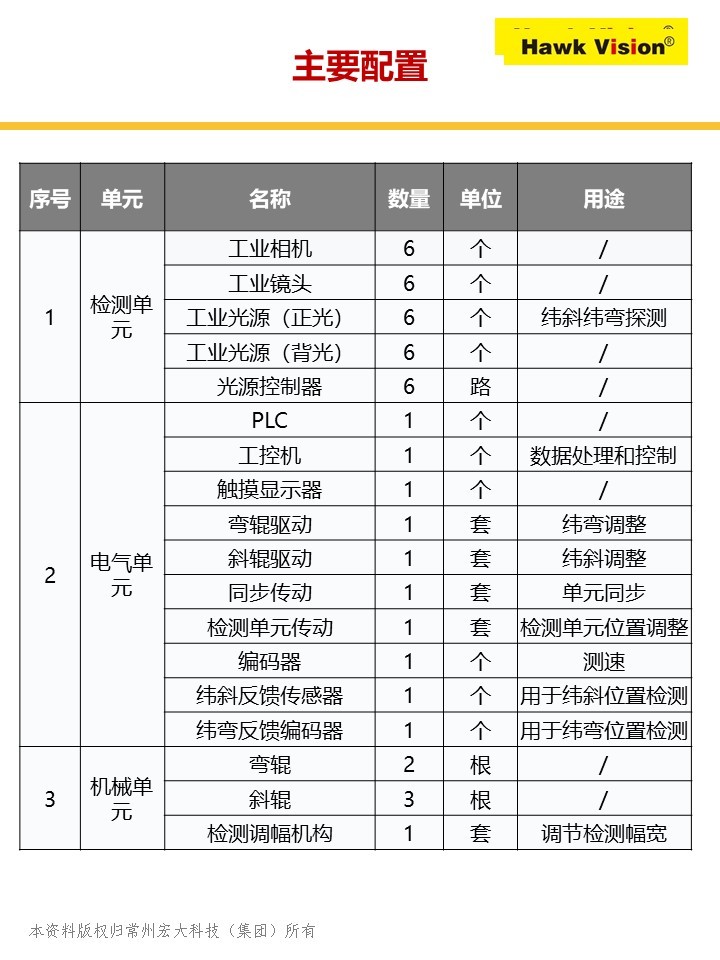 主要配置

Hawk Vision®

| 序号 | 单元 | 名称 | 数量 | 单位 | 用途 |
|---|---|---|---|---|---|
| 1 | 检测单元 | 工业相机 | 6 | 个 | / |
| | | 工业镜头 | 6 | 个 | / |
| | | 工业光源（正光） | 6 | 个 | 纬斜纬弯探测 |
| | | 工业光源（背光） | 6 | 个 | / |
| | | 光源控制器 | 6 | 路 | / |
| 2 | 电气单元 | PLC | 1 | 个 | / |
| | | 工控机 | 1 | 个 | 数据处理和控制 |
| | | 触摸显示器 | 1 | 个 | / |
| | | 弯辊驱动 | 1 | 套 | 纬弯调整 |
| | | 斜辊驱动 | 1 | 套 | 纬斜调整 |
| | | 同步传动 | 1 | 套 | 单元同步 |
| | | 检测单元传动 | 1 | 套 | 检测单元位置调整 |
| | | 编码器 | 1 | 个 | 测速 |
| | | 纬斜反馈传感器 | 1 | 个 | 用于纬斜位置检测 |
| | | 纬弯反馈编码器 | 1 | 个 | 用于纬弯位置检测 |
| 3 | 机械单元 | 弯辊 | 2 | 根 | / |
| | | 斜辊 | 3 | 根 | / |
| | | 检测调幅机构 | 1 | 套 | 调节检测幅宽 |

本资料版权归常州宏大科技（集团）所有